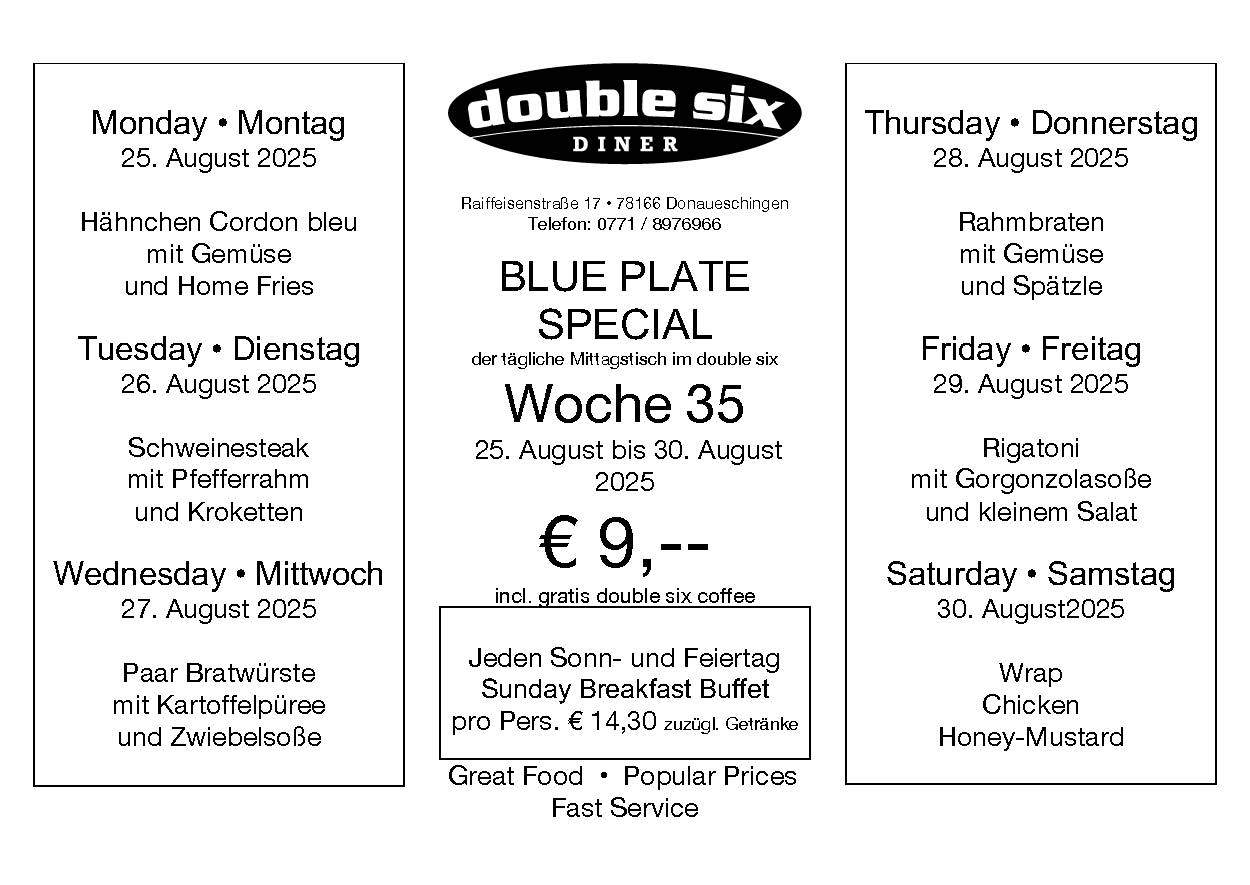 Monday • Montag
25. August 2025

Hähnchen Cordon bleu
mit Gemüse
und Home Fries

Tuesday • Dienstag
26. August 2025

Schweinesteak
mit Pfefferrahm
und Kroketten

Wednesday • Mittwoch
27. August 2025

Paar Bratwürste
mit Kartoffelpüree
und Zwiebelsoße

double six
DINER

Raiffeisenstraße 17 • 78166 Donaueschingen
Telefon: 0771 / 8976966

BLUE PLATE
SPECIAL
der tägliche Mittagstisch im double six

Woche 35
25. August bis 30. August
2025

€ 9,--
incl. gratis double six coffee

Jeden Sonn- und Feiertag
Sunday Breakfast Buffet
pro Pers. € 14,30 zuzügl. Getränke

Great Food • Popular Prices
Fast Service

Thursday • Donnerstag
28. August 2025

Rahmbraten
mit Gemüse
und Spätzle

Friday • Freitag
29. August 2025

Rigatoni
mit Gorgonzolasoße
und kleinem Salat

Saturday • Samstag
30. August2025

Wrap
Chicken
Honey-Mustard